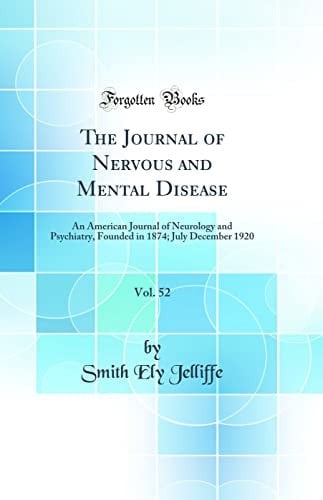 Forgotten Books

The Journal of Nervous and Mental Disease

An American Journal of Neurology and Psychiatry, Founded in 1874; July December 1920

Vol. 52

by
Smith Ely Jelliffe